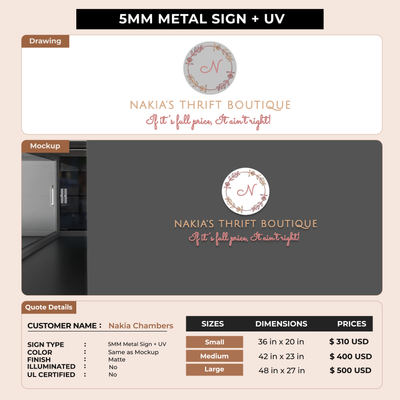 5MM METAL SIGN + UV

Drawing

N

NAKIA'S THRIFT BOUTIQUE
If it's full price, It ain't right!

Mockup

N

NAKIA'S THRIFT BOUTIQUE
If it's full price, It ain't right!

Quote Details

CUSTOMER NAME : Nakia Chambers

SIGN TYPE : 5MM Metal Sign + UV
COLOR : Same as Mockup
FINISH : Matte
ILLUMINATED : No
UL CERTIFIED : No

| SIZES | DIMENSIONS | PRICES |
|---|---|---|
| Small | 36 in x 20 in | $ 310 USD |
| Medium | 42 in x 23 in | $ 400 USD |
| Large | 48 in x 27 in | $ 500 USD |